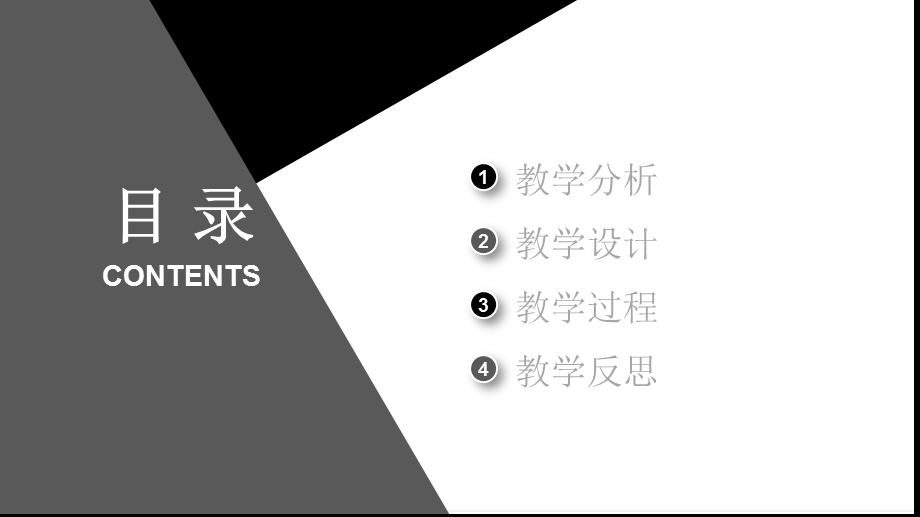 目 录
CONTENTS

1 教学分析
2 教学设计
3 教学过程
4 教学反思